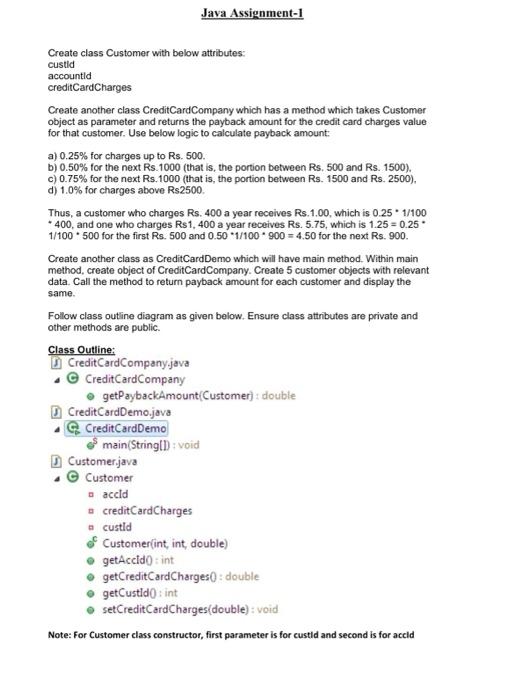 Java Assignment-1

Create class Customer with below attributes:
custId
accountId
creditCardCharges

Create another class CreditCardCompany which has a method which takes Customer object as parameter and returns the payback amount for the credit card charges value for that customer. Use below logic to calculate payback amount:

a) 0.25% for charges up to Rs. 500.
b) 0.50% for the next Rs.1000 (that is, the portion between Rs. 500 and Rs. 1500),
c) 0.75% for the next Rs.1000 (that is, the portion between Rs. 1500 and Rs. 2500),
d) 1.0% for charges above Rs2500.

Thus, a customer who charges Rs. 400 a year receives Rs.1.00, which is 0.25 * 1/100 * 400, and one who charges Rs1, 400 a year receives Rs. 5.75, which is 1.25 = 0.25 * 1/100 * 500 for the first Rs. 500 and 0.50 *1/100 * 900 = 4.50 for the next Rs. 900.

Create another class as CreditCardDemo which will have main method. Within main method, create object of CreditCardCompany. Create 5 customer objects with relevant data. Call the method to return payback amount for each customer and display the same.

Follow class outline diagram as given below. Ensure class attributes are private and other methods are public.

Class Outline:
CreditCardCompany.java
CreditCardCompany
getPaybackAmount(Customer) : double
CreditCardDemo.java
CreditCardDemo
main(String[]) : void
Customer.java
Customer
accId
creditCardCharges
custId
Customer(int, int, double)
getAccId() : int
getCreditCardCharges() : double
getCustId() : int
setCreditCardCharges(double) : void

Note: For Customer class constructor, first parameter is for custId and second is for accId